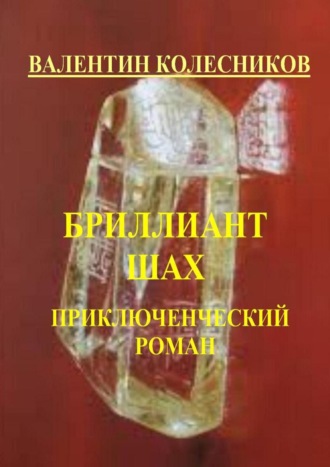 ВАЛЕНТИН КОЛЕСНИКОВ

БРИЛЛИАНТ
ШАХ

ПРИКЛЮЧЕНЧЕСКИЙ
РОМАН